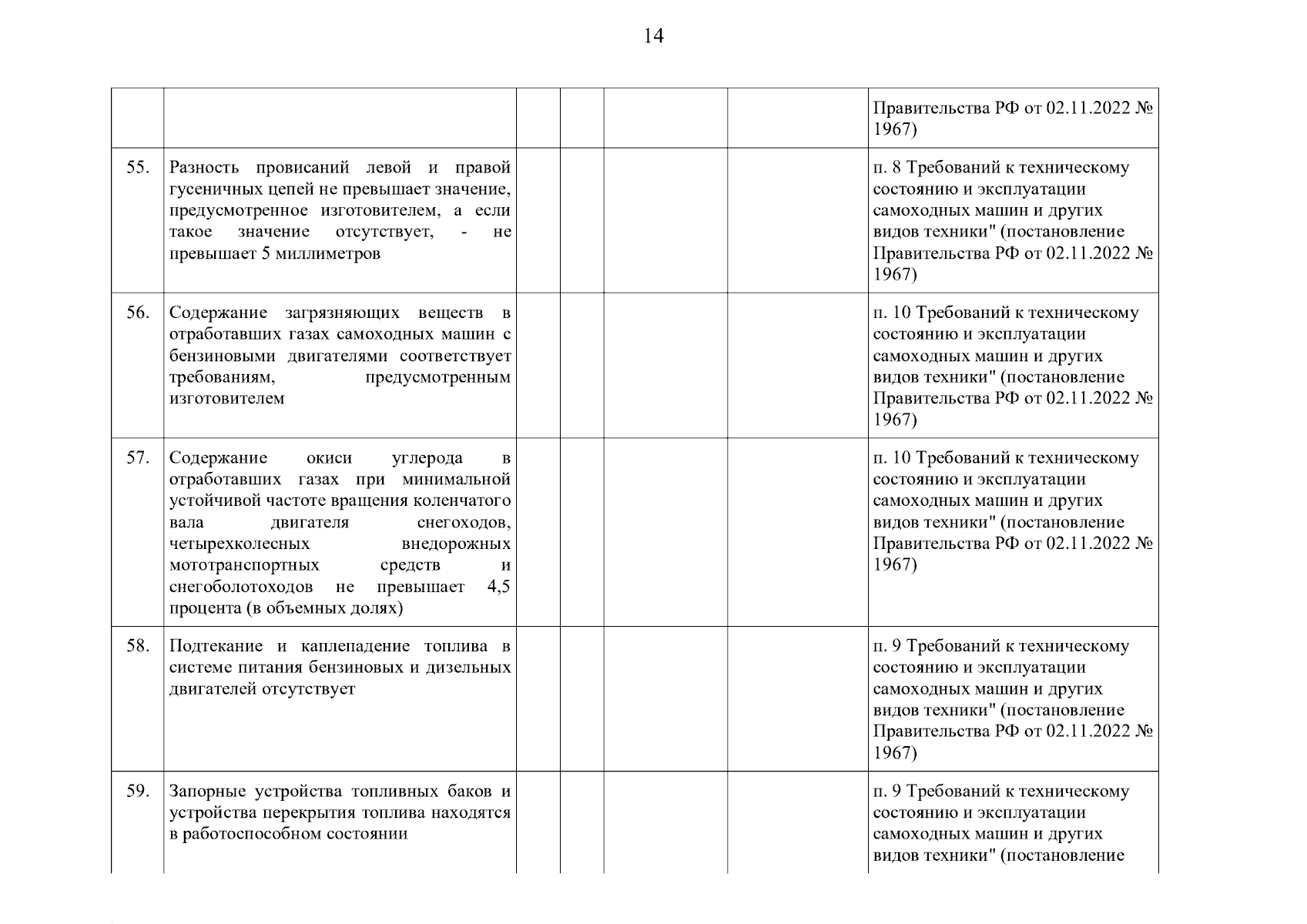 14

| | | | | | | |
|---|---|---|---|---|---|---|
| | | | | | | Правительства РФ от 02.11.2022 № 1967) |
| 55. | Разность провисаний левой и правой гусеничных цепей не превышает значение, предусмотренное изготовителем, а если такое значение отсутствует, - не превышает 5 миллиметров | | | | | п. 8 Требований к техническому состоянию и эксплуатации самоходных машин и других видов техники" (постановление Правительства РФ от 02.11.2022 № 1967) |
| 56. | Содержание загрязняющих веществ в отработавших газах самоходных машин с бензиновыми двигателями соответствует требованиям, предусмотренным изготовителем | | | | | п. 10 Требований к техническому состоянию и эксплуатации самоходных машин и других видов техники" (постановление Правительства РФ от 02.11.2022 № 1967) |
| 57. | Содержание окиси углерода в отработавших газах при минимальной устойчивой частоте вращения коленчатого вала двигателя снегоходов, четырехколесных внедорожных мототранспортных средств и снегоболотоходов не превышает 4,5 процента (в объемных долях) | | | | | п. 10 Требований к техническому состоянию и эксплуатации самоходных машин и других видов техники" (постановление Правительства РФ от 02.11.2022 № 1967) |
| 58. | Подтекание и каплепадение топлива в системе питания бензиновых и дизельных двигателей отсутствует | | | | | п. 9 Требований к техническому состоянию и эксплуатации самоходных машин и других видов техники" (постановление Правительства РФ от 02.11.2022 № 1967) |
| 59. | Запорные устройства топливных баков и устройства перекрытия топлива находятся в работоспособном состоянии | | | | | п. 9 Требований к техническому состоянию и эксплуатации самоходных машин и других видов техники" (постановление |